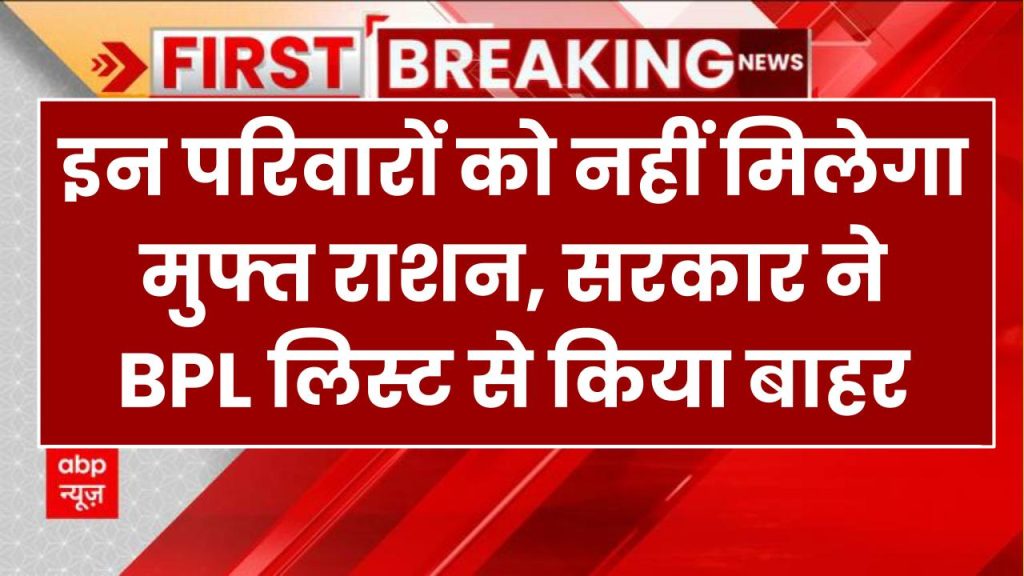 FIRST BREAKING NEWS

इन परिवारों को नहीं मिलेगा मुफ्त राशन, सरकार ने BPL लिस्ट से किया बाहर

abp न्यूज़